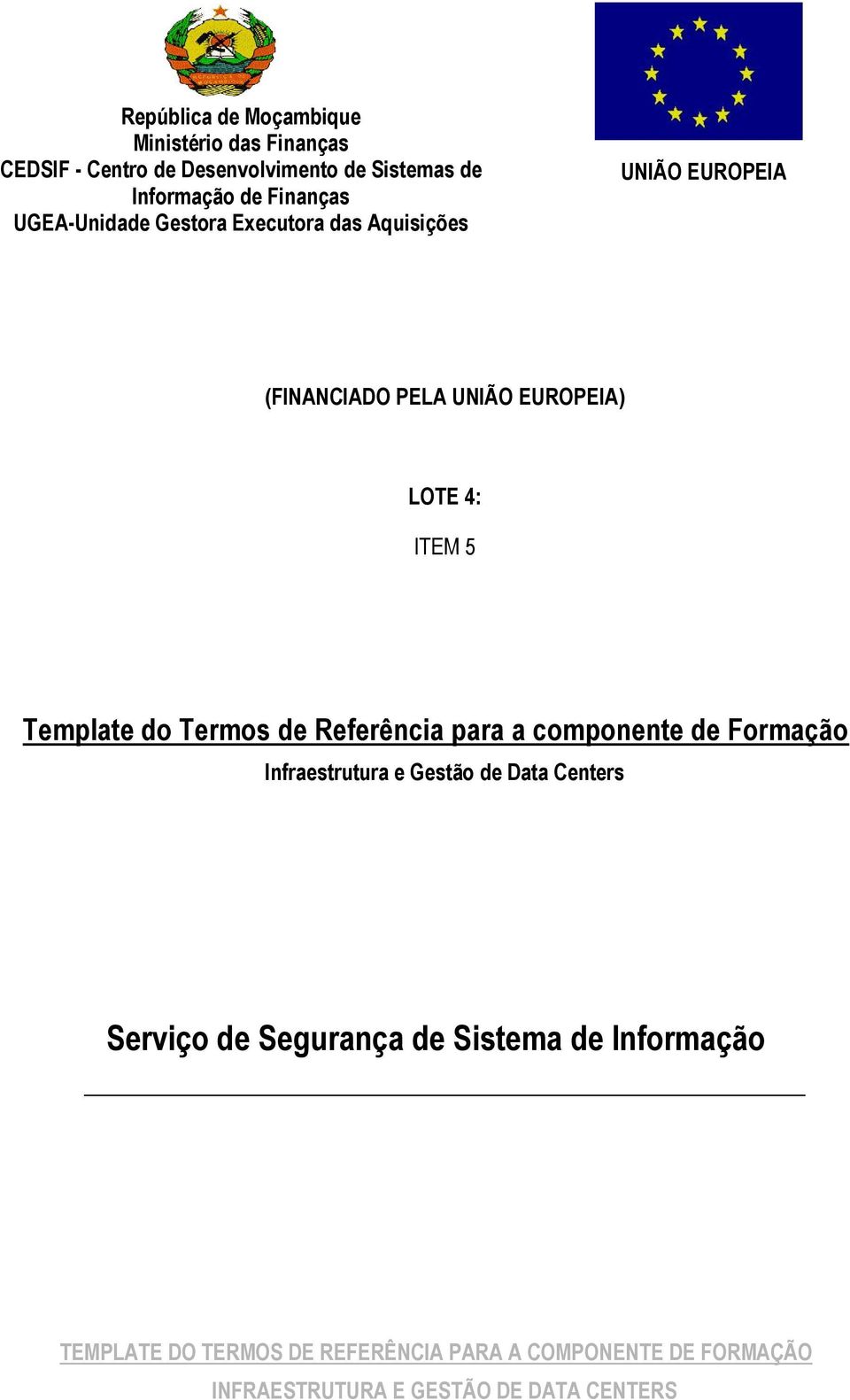 República de Moçambique
Ministério das Finanças
CEDSIF - Centro de Desenvolvimento de Sistemas de Informação de Finanças
UGEA-Unidade Gestora Executora das Aquisições

UNIÃO EUROPEIA

(FINANCIADO PELA UNIÃO EUROPEIA)

LOTE 4:

ITEM 5

Template do Termos de Referência para a componente de Formação

Infraestrutura e Gestão de Data Centers

Serviço de Segurança de Sistema de Informação

TEMPLATE DO TERMOS DE REFERÊNCIA PARA A COMPONENTE DE FORMAÇÃO

INFRAESTRUTURA E GESTÃO DE DATA CENTERS